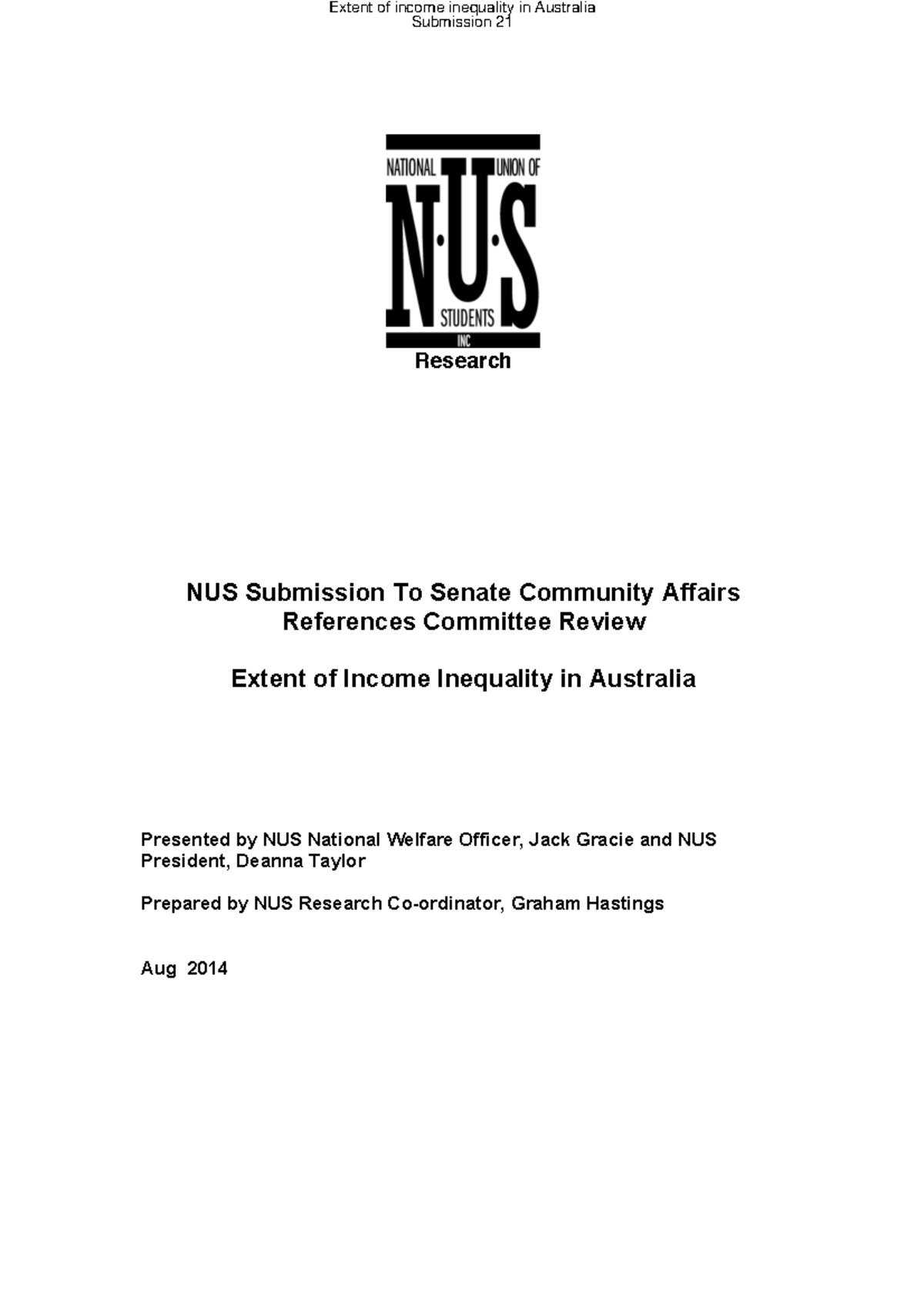 Extent of income inequality in Australia
Submission 21

NATIONAL UNION OF
N·U·S
STUDENTS
INC
Research

NUS Submission To Senate Community Affairs References Committee Review

Extent of Income Inequality in Australia

Presented by NUS National Welfare Officer, Jack Gracie and NUS President, Deanna Taylor

Prepared by NUS Research Co-ordinator, Graham Hastings

Aug 2014